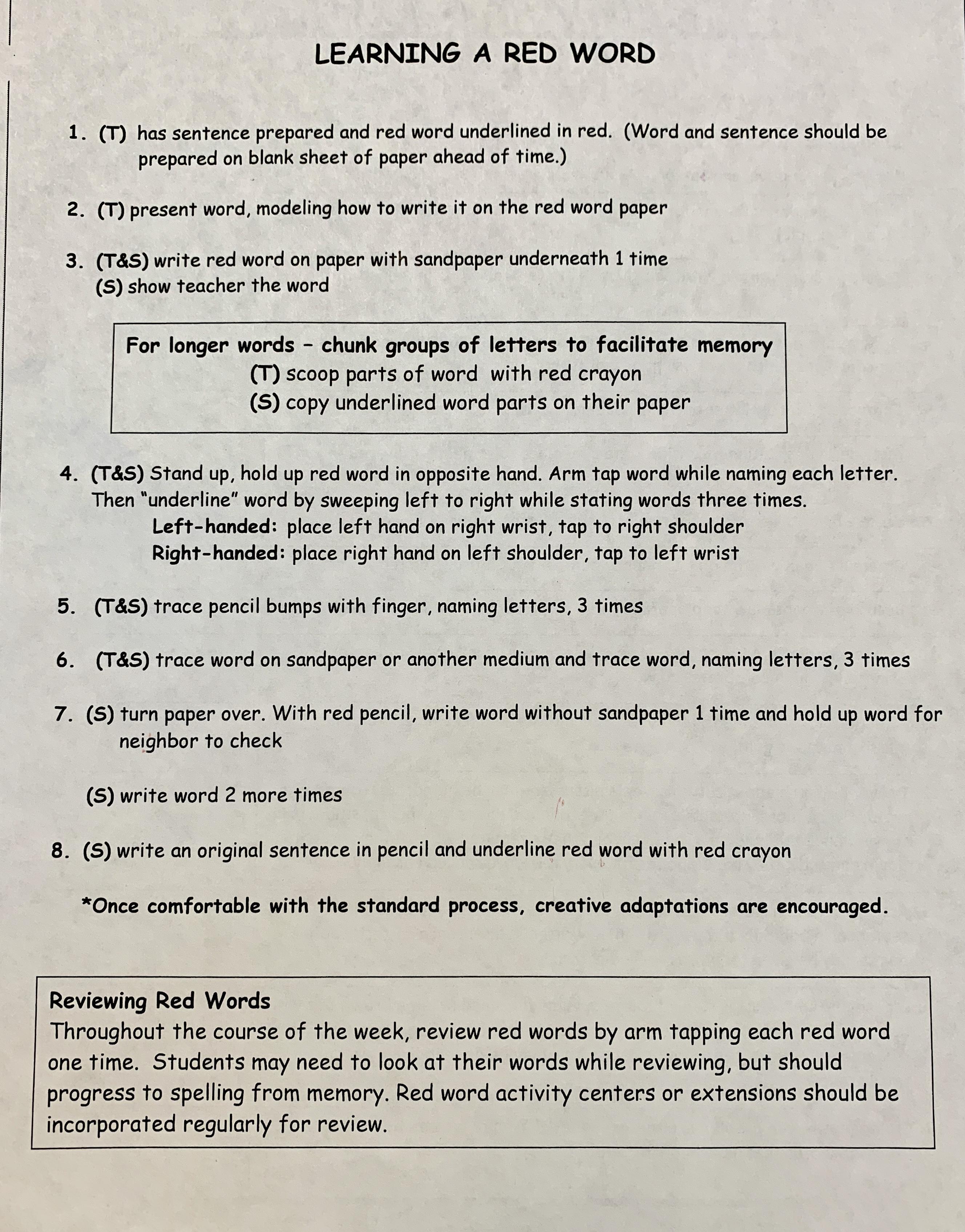 LEARNING A RED WORD

1. (T) has sentence prepared and red word underlined in red. (Word and sentence should be prepared on blank sheet of paper ahead of time.)

2. (T) present word, modeling how to write it on the red word paper

3. (T&S) write red word on paper with sandpaper underneath 1 time
(S) show teacher the word

For longer words – chunk groups of letters to facilitate memory
(T) scoop parts of word with red crayon
(S) copy underlined word parts on their paper

4. (T&S) Stand up, hold up red word in opposite hand. Arm tap word while naming each letter. Then "underline" word by sweeping left to right while stating words three times.
Left-handed: place left hand on right wrist, tap to right shoulder
Right-handed: place right hand on left shoulder, tap to left wrist

5. (T&S) trace pencil bumps with finger, naming letters, 3 times

6. (T&S) trace word on sandpaper or another medium and trace word, naming letters, 3 times

7. (S) turn paper over. With red pencil, write word without sandpaper 1 time and hold up word for neighbor to check

(S) write word 2 more times

8. (S) write an original sentence in pencil and underline red word with red crayon

*Once comfortable with the standard process, creative adaptations are encouraged.

Reviewing Red Words
Throughout the course of the week, review red words by arm tapping each red word one time. Students may need to look at their words while reviewing, but should progress to spelling from memory. Red word activity centers or extensions should be incorporated regularly for review.